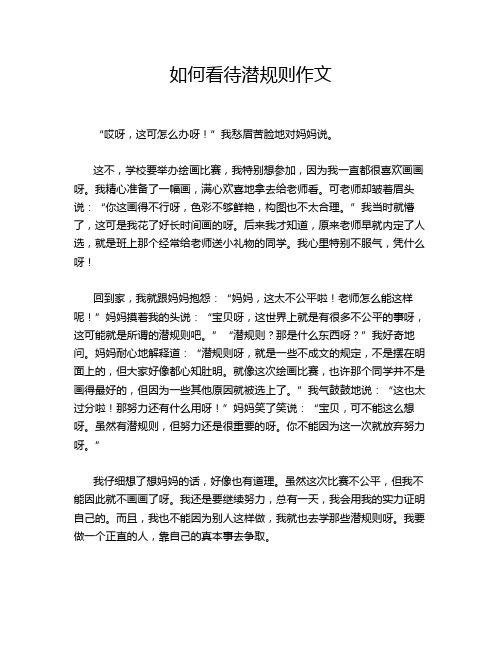 如何看待潜规则作文

“哎呀，这可怎么办呀！”我愁眉苦脸地对妈妈说。

这不，学校要举办绘画比赛，我特别想参加，因为我一直都很喜欢画画呀。我精心准备了一幅画，满心欢喜地拿去给老师看。可老师却皱着眉头说：“你这画得不行呀，色彩不够鲜艳，构图也不太合理。”我当时就懵了，这可是我花了好长时间画的呀。后来我才知道，原来老师早就内定了人选，就是班上那个经常给老师送小礼物的同学。我心里特别不服气，凭什么呀！

回到家，我就跟妈妈抱怨：“妈妈，这太不公平啦！老师怎么能这样呢！”妈妈摸着我的头说：“宝贝呀，这世界上就是有很多不公平的事呀，这可能就是所谓的潜规则吧。”“潜规则？那是什么东西呀？”我好奇地问。妈妈耐心地解释道：“潜规则呀，就是一些不成文的规定，不是摆在明面上的，但大家好像都心知肚明。就像这次绘画比赛，也许那个同学并不是画得最好的，但因为一些其他原因就被选上了。”我气鼓鼓地说：“这也太过分啦！那努力还有什么用呀！”妈妈笑了笑说：“宝贝，可不能这么想呀。虽然有潜规则，但努力还是很重要的呀。你不能因为这一次就放弃努力呀。”

我仔细想了想妈妈的话，好像也有道理。虽然这次比赛不公平，但我不能因此就不画画了呀。我还是要继续努力，总有一天，我会用我的实力证明自己的。而且，我也不能因为别人这样做，我就也去学那些潜规则呀。我要做一个正直的人，靠自己的真本事去争取。